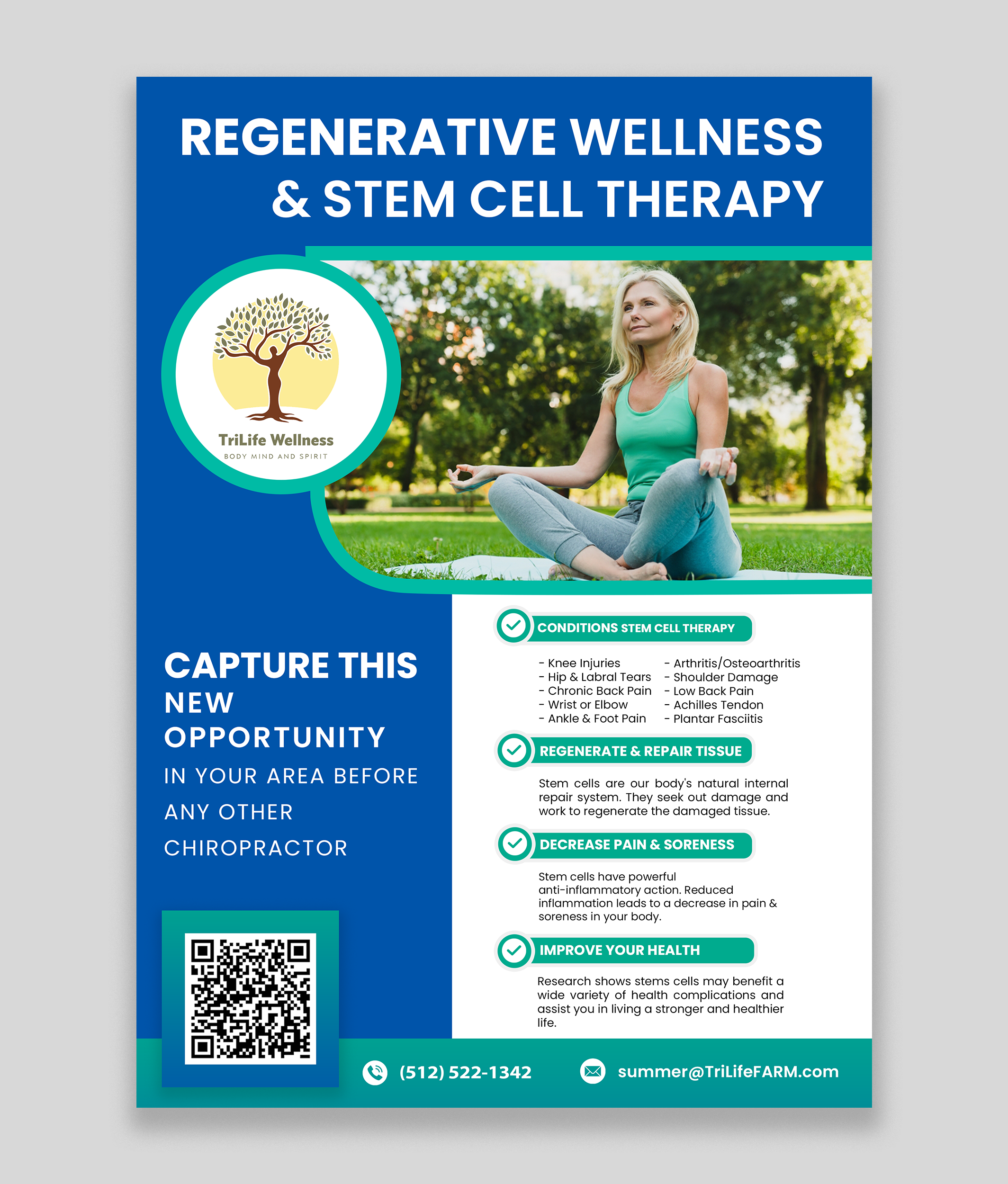 REGENERATIVE WELLNESS & STEM CELL THERAPY

TriLife Wellness
BODY MIND AND SPIRIT

CAPTURE THIS NEW OPPORTUNITY IN YOUR AREA BEFORE ANY OTHER CHIROPRACTOR

CONDITIONS STEM CELL THERAPY

- Knee Injuries
- Hip & Labral Tears
- Chronic Back Pain
- Wrist or Elbow
- Ankle & Foot Pain

- Arthritis/Osteoarthritis
- Shoulder Damage
- Low Back Pain
- Achilles Tendon
- Plantar Fasciitis

REGENERATE & REPAIR TISSUE

Stem cells are our body's natural internal repair system. They seek out damage and work to regenerate the damaged tissue.

DECREASE PAIN & SORENESS

Stem cells have powerful anti-inflammatory action. Reduced inflammation leads to a decrease in pain & soreness in your body.

IMPROVE YOUR HEALTH

Research shows stems cells may benefit a wide variety of health complications and assist you in living a stronger and healthier life.

(512) 522-1342

summer@TriLifeFARM.com